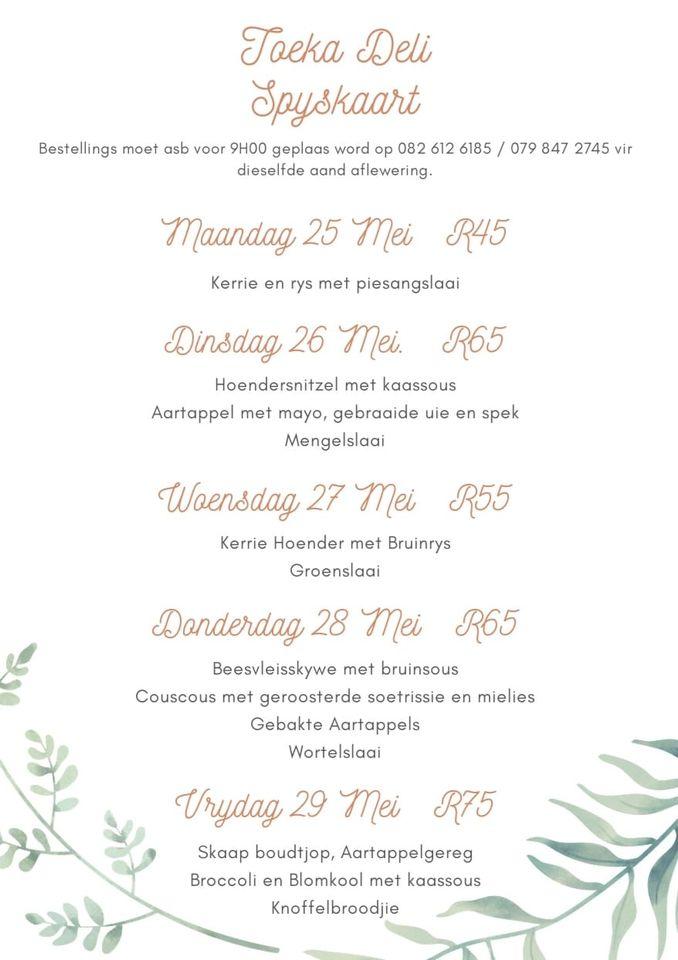 Toeka Deli
Spyskaart

Bestellings moet asb voor 9H00 geplaas word op 082 612 6185 / 079 847 2745 vir dieselfde aand aflewering.

Maandag 25 Mei R45

Kerrie en rys met piesangslaai

Dinsdag 26 Mei. R65

Hoendersnitzel met kaassous
Aartappel met mayo, gebraaide uie en spek
Mengelslaai

Woensdag 27 Mei R55

Kerrie Hoender met Bruinrys
Groenslaai

Donderdag 28 Mei R65

Beesvleisskywe met bruinsous
Couscous met geroosterde soetrissie en mielies
Gebakte Aartappels
Wortelslaai

Vrydag 29 Mei R75

Skaap boudtjop, Aartappelgereg
Broccoli en Blomkool met kaassous
Knoffelbroodjie